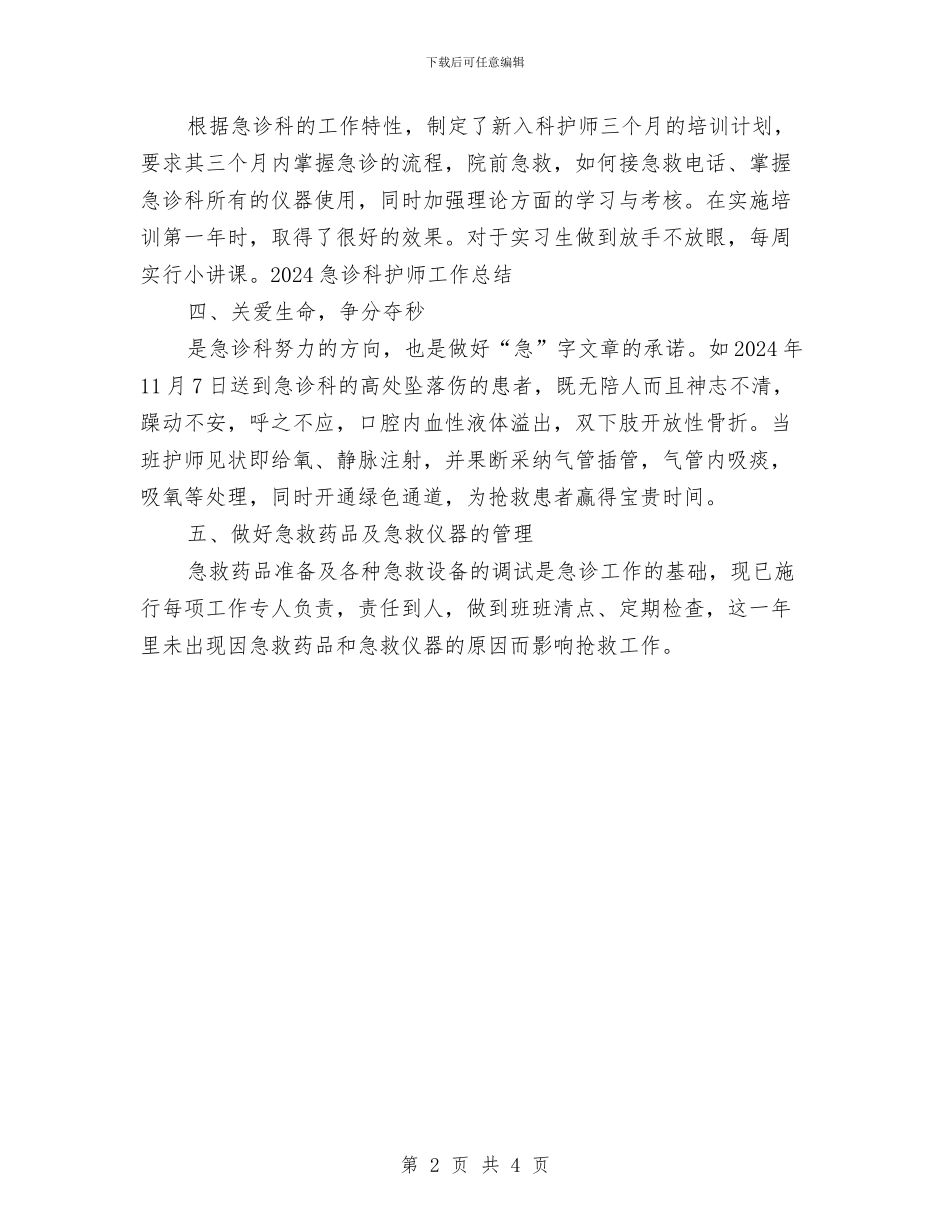 下载后可任意编辑

根据急诊科的工作特性，制定了新入科护师三个月的培训计划，要求其三个月内掌握急诊的流程，院前急救，如何接急救电话、掌握急诊科所有的仪器使用，同时加强理论方面的学习与考核。在实施培训第一年时，取得了很好的效果。对于实习生做到放手不放眼，每周实行小讲课。2024急诊科护师工作总结

四、关爱生命，争分夺秒

是急诊科努力的方向，也是做好“急”字文章的承诺。如2024年11月7日送到急诊科的高处坠落伤的患者，既无陪人而且神志不清，躁动不安，呼之不应，口腔内血性液体溢出，双下肢开放性骨折。当班护师见状即给氧、静脉注射，并果断采纳气管插管，气管内吸痰，吸氧等处理，同时开通绿色通道，为抢救患者赢得宝贵时间。

五、做好急救药品及急救仪器的管理

急救药品准备及各种急救设备的调试是急诊工作的基础，现已施行每项工作专人负责，责任到人，做到班班清点、定期检查，这一年里未出现因急救药品和急救仪器的原因而影响抢救工作。

第 2 页 共 4 页